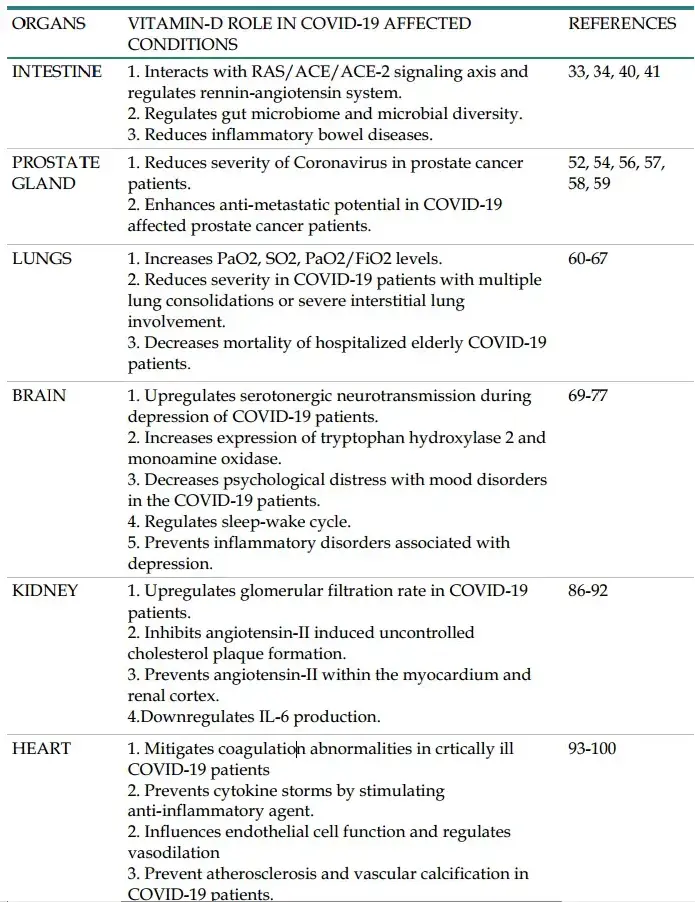 | ORGANS | VITAMIN-D ROLE IN COVID-19 AFFECTED CONDITIONS | REFERENCES |
|---|---|---|
| INTESTINE | 1. Interacts with RAS/ACE/ACE-2 signaling axis and regulates rennin-angiotensin system. 2. Regulates gut microbiome and microbial diversity. 3. Reduces inflammatory bowel diseases. | 33, 34, 40, 41 |
| PROSTATE GLAND | 1. Reduces severity of Coronavirus in prostate cancer patients. 2. Enhances anti-metastatic potential in COVID-19 affected prostate cancer patients. | 52, 54, 56, 57, 58, 59 |
| LUNGS | 1. Increases PaO2, SO2, PaO2/FiO2 levels. 2. Reduces severity in COVID-19 patients with multiple lung consolidations or severe interstitial lung involvement. 3. Decreases mortality of hospitalized elderly COVID-19 patients. | 60-67 |
| BRAIN | 1. Upregulates serotonergic neurotransmission during depression of COVID-19 patients. 2. Increases expression of tryptophan hydroxylase 2 and monoamine oxidase. 3. Decreases psychological distress with mood disorders in the COVID-19 patients. 4. Regulates sleep-wake cycle. 5. Prevents inflammatory disorders associated with depression. | 69-77 |
| KIDNEY | 1. Upregulates glomerular filtration rate in COVID-19 patients. 2. Inhibits angiotensin-II induced uncontrolled cholesterol plaque formation. 3. Prevents angiotensin-II within the myocardium and renal cortex. 4.Downregulates IL-6 production. | 86-92 |
| HEART | 1. Mitigates coagulation abnormalities in crtically ill COVID-19 patients 2. Prevents cytokine storms by stimulating anti-inflammatory agent. 2. Influences endothelial cell function and regulates vasodilation 3. Prevent atherosclerosis and vascular calcification in COVID-19 patients. | 93-100 |